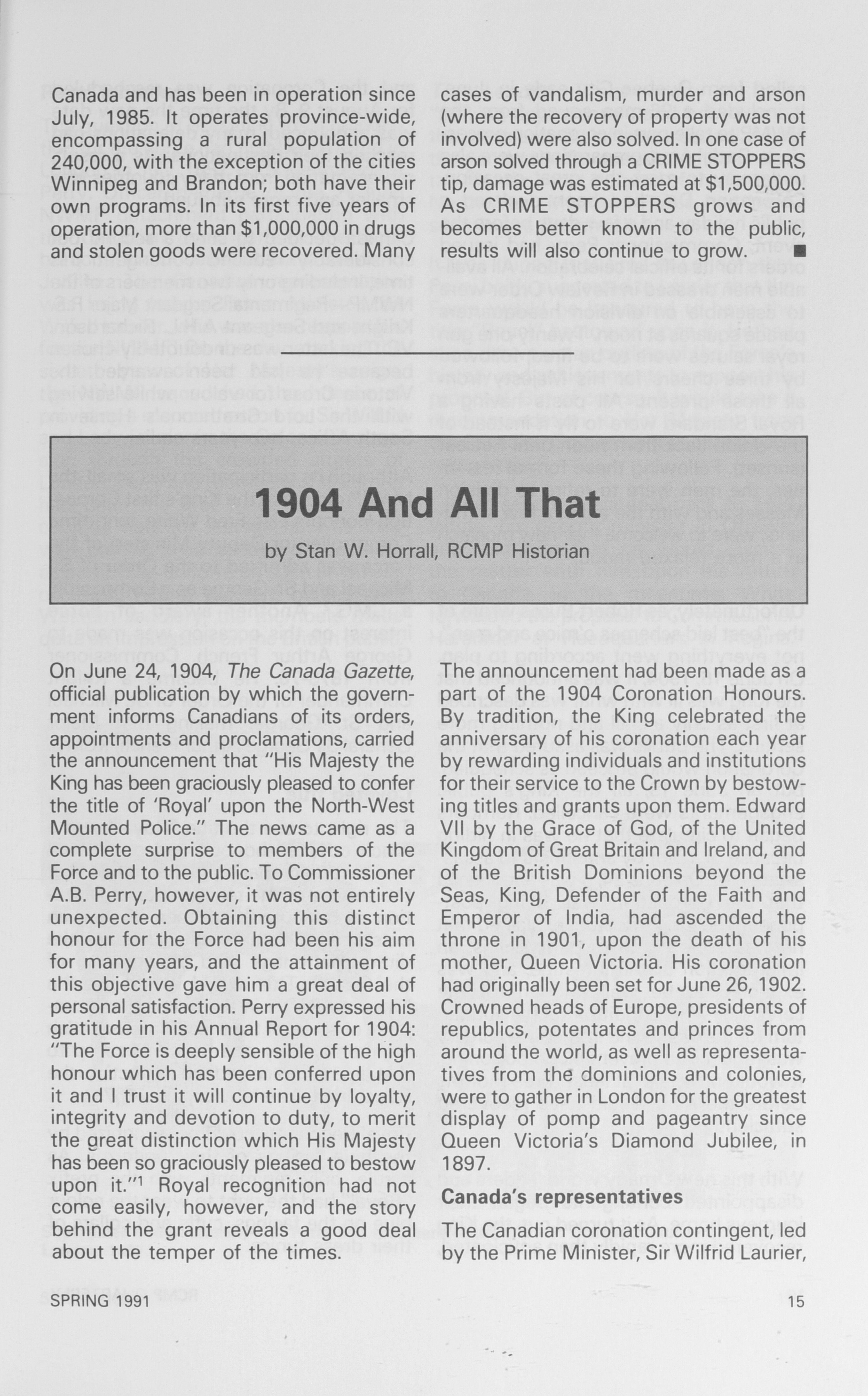 Canada and has been in operation since July, 1985. It operates province-wide, encompassing a rural population of 240,000, with the exception of the cities Winnipeg and Brandon; both have their own programs. In its first five years of operation, more than $1,000,000 in drugs and stolen goods were recovered. Many cases of vandalism, murder and arson (where the recovery of property was not involved) were also solved. In one case of arson solved through a CRIME STOPPERS tip, damage was estimated at $1,500,000. As CRIME STOPPERS grows and becomes better known to the public, results will also continue to grow. ■

1904 And All That

by Stan W. Horrall, RCMP Historian

On June 24, 1904, The Canada Gazette, official publication by which the government informs Canadians of its orders, appointments and proclamations, carried the announcement that "His Majesty the King has been graciously pleased to confer the title of 'Royal' upon the North-West Mounted Police." The news came as a complete surprise to members of the Force and to the public. To Commissioner A.B. Perry, however, it was not entirely unexpected. Obtaining this distinct honour for the Force had been his aim for many years, and the attainment of this objective gave him a great deal of personal satisfaction. Perry expressed his gratitude in his Annual Report for 1904: "The Force is deeply sensible of the high honour which has been conferred upon it and I trust it will continue by loyalty, integrity and devotion to duty, to merit the great distinction which His Majesty has been so graciously pleased to bestow upon it."$^1$ Royal recognition had not come easily, however, and the story behind the grant reveals a good deal about the temper of the times.

The announcement had been made as a part of the 1904 Coronation Honours. By tradition, the King celebrated the anniversary of his coronation each year by rewarding individuals and institutions for their service to the Crown by bestowing titles and grants upon them. Edward VII by the Grace of God, of the United Kingdom of Great Britain and Ireland, and of the British Dominions beyond the Seas, King, Defender of the Faith and Emperor of India, had ascended the throne in 1901, upon the death of his mother, Queen Victoria. His coronation had originally been set for June 26, 1902. Crowned heads of Europe, presidents of republics, potentates and princes from around the world, as well as representatives from the dominions and colonies, were to gather in London for the greatest display of pomp and pageantry since Queen Victoria's Diamond Jubilee, in 1897.

Canada's representatives

The Canadian coronation contingent, led by the Prime Minister, Sir Wilfrid Laurier,

SPRING 1991

15